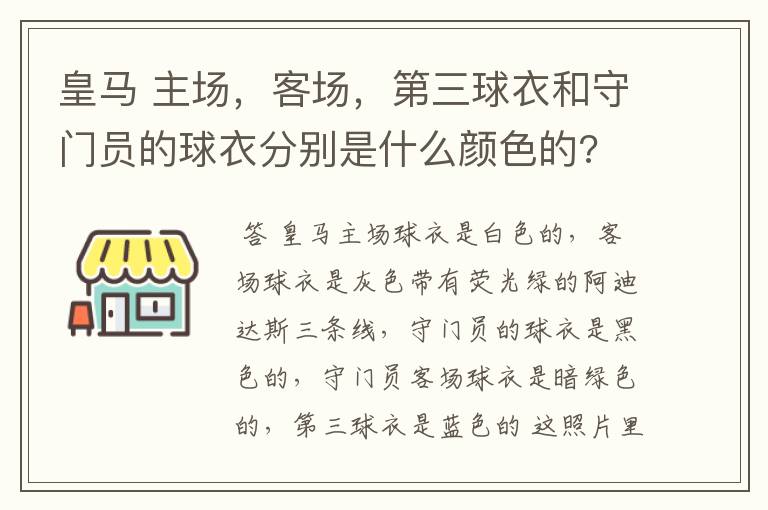 皇马 主场，客场，第三球衣和守门员的球衣分别是什么颜色的？

答 皇马主场球衣是白色的，客场球衣是灰色带有荧光绿的阿迪达斯三条线，守门员的球衣是黑色的，守门员客场球衣是暗绿色的，第三球衣是蓝色的 这照片里